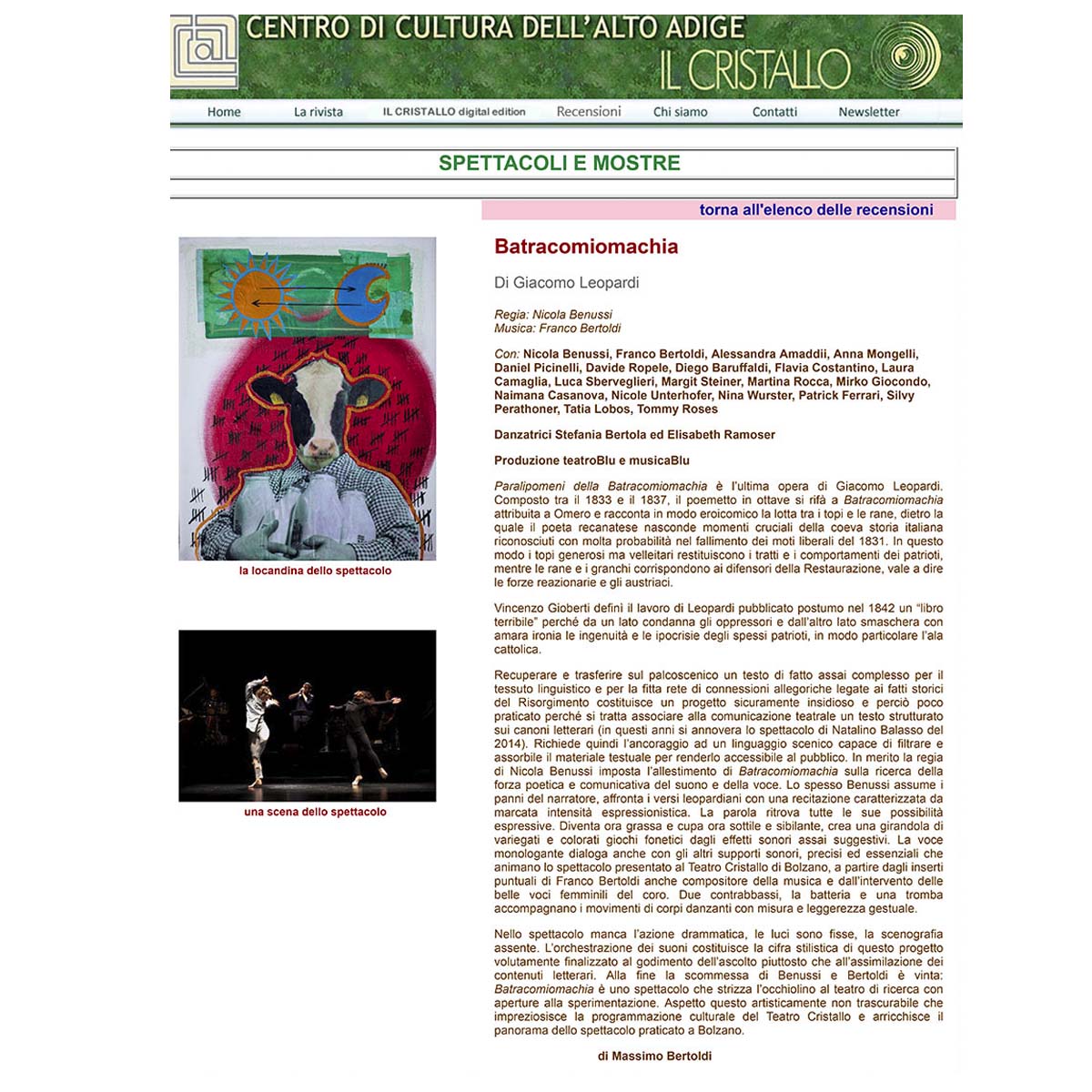 CENTRO DI CULTURA DELL'ALTO ADIGE
IL CRISTALLO

Home La rivista IL CRISTALLO digital edition Recensioni Chi siamo Contatti Newsletter

SPETTACOLI E MOSTRE

torna all'elenco delle recensioni

la locandina dello spettacolo

una scena dello spettacolo

Batracomiomachia

Di Giacomo Leopardi

Regia: Nicola Benussi
Musica: Franco Bertoldi

Con: Nicola Benussi, Franco Bertoldi, Alessandra Amaddii, Anna Mongelli, Daniel Picinelli, Davide Ropele, Diego Baruffaldi, Flavia Costantino, Laura Camaglia, Luca Sberveglieri, Margit Steiner, Martina Rocca, Mirko Giocondo, Naimana Casanova, Nicole Unterhofer, Nina Wurster, Patrick Ferrari, Silvy Perathoner, Tatia Lobos, Tommy Roses

Danzatrici Stefania Bertola ed Elisabeth Ramoser

Produzione teatroBlu e musicaBlu

Paralipomeni della Batracomiomachia è l'ultima opera di Giacomo Leopardi. Composto tra il 1833 e il 1837, il poemetto in ottave si rifà a Batracomiomachia attribuita a Omero e racconta in modo eroicomico la lotta tra i topi e le rane, dietro la quale il poeta recanatese nasconde momenti cruciali della coeva storia italiana riconosciuti con molta probabilità nel fallimento dei moti liberali del 1831. In questo modo i topi generosi ma velleitari restituiscono i tratti e i comportamenti dei patrioti, mentre le rane e i granchi corrispondono ai difensori della Restaurazione, vale a dire le forze reazionarie e gli austriaci.

Vincenzo Gioberti definì il lavoro di Leopardi pubblicato postumo nel 1842 un "libro terribile" perché da un lato condanna gli oppressori e dall'altro lato smaschera con amara ironia le ingenuità e le ipocrisie degli spessi patrioti, in modo particolare l'ala cattolica.

Recuperare e trasferire sul palcoscenico un testo di fatto assai complesso per il tessuto linguistico e per la fitta rete di connessioni allegoriche legate ai fatti storici del Risorgimento costituisce un progetto sicuramente insidioso e perciò poco praticato perché si tratta associare alla comunicazione teatrale un testo strutturato sui canoni letterari (in questi anni si annovera lo spettacolo di Natalino Balasso del 2014). Richiede quindi l'ancoraggio ad un linguaggio scenico capace di filtrare e assorbile il materiale testuale per renderlo accessibile al pubblico. In merito la regia di Nicola Benussi imposta l'allestimento di Batracomiomachia sulla ricerca della forza poetica e comunicativa del suono e della voce. Lo spesso Benussi assume i panni del narratore, affronta i versi leopardiani con una recitazione caratterizzata da marcata intensità espressionistica. La parola ritrova tutte le sue possibilità espressive. Diventa ora grassa e cupa ora sottile e sibilante, crea una girandola di variegati e colorati giochi fonetici dagli effetti sonori assai suggestivi. La voce monologante dialoga anche con gli altri supporti sonori, precisi ed essenziali che animano lo spettacolo presentato al Teatro Cristallo di Bolzano, a partire dagli inserti puntuali di Franco Bertoldi anche compositore della musica e dall'intervento delle belle voci femminili del coro. Due contrabbassi, la batteria e una tromba accompagnano i movimenti di corpi danzanti con misura e leggerezza gestuale.

Nello spettacolo manca l'azione drammatica, le luci sono fisse, la scenografia assente. L'orchestrazione dei suoni costituisce la cifra stilistica di questo progetto volutamente finalizzato al godimento dell'ascolto piuttosto che all'assimilazione dei contenuti letterari. Alla fine la scommessa di Benussi e Bertoldi è vinta: Batracomiomachia è uno spettacolo che strizza l'occhiolino al teatro di ricerca con aperture alla sperimentazione. Aspetto questo artisticamente non trascurabile che impreziosisce la programmazione culturale del Teatro Cristallo e arricchisce il panorama dello spettacolo praticato a Bolzano.

di Massimo Bertoldi